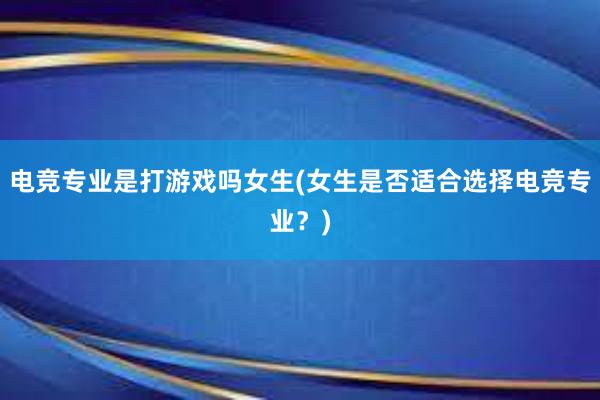 电竞专业是打游戏吗女生(女生是否适合选择电竞专业？)